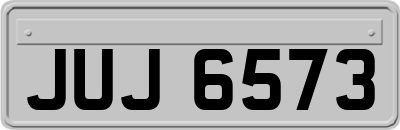 JUJ 6573